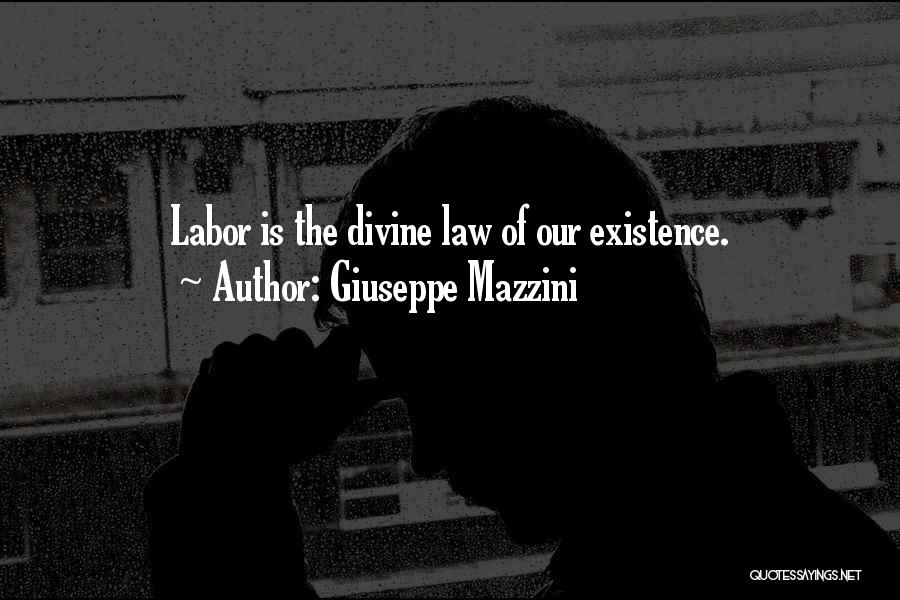 Labor is the divine law of our existence.
~ Author: Giuseppe Mazzini

QUOTESSAYINGS.NET